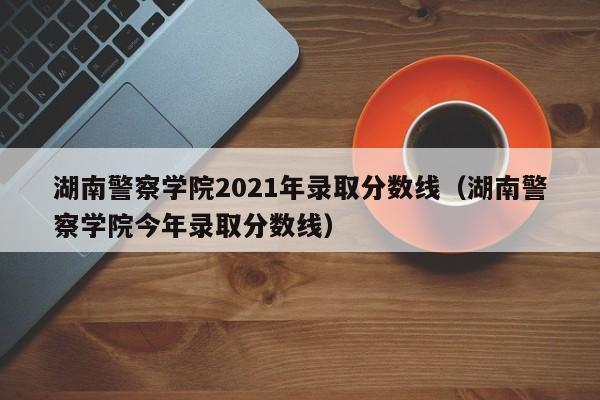 湖南警察学院2021年录取分数线（湖南警察学院今年录取分数线）